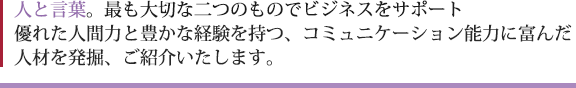 人と言葉。最も大切な二つのものでビジネスをサポート
優れた人間力と豊かな経験を持つ、コミュニケーション能力に富んだ人材を発掘、ご紹介いたします。